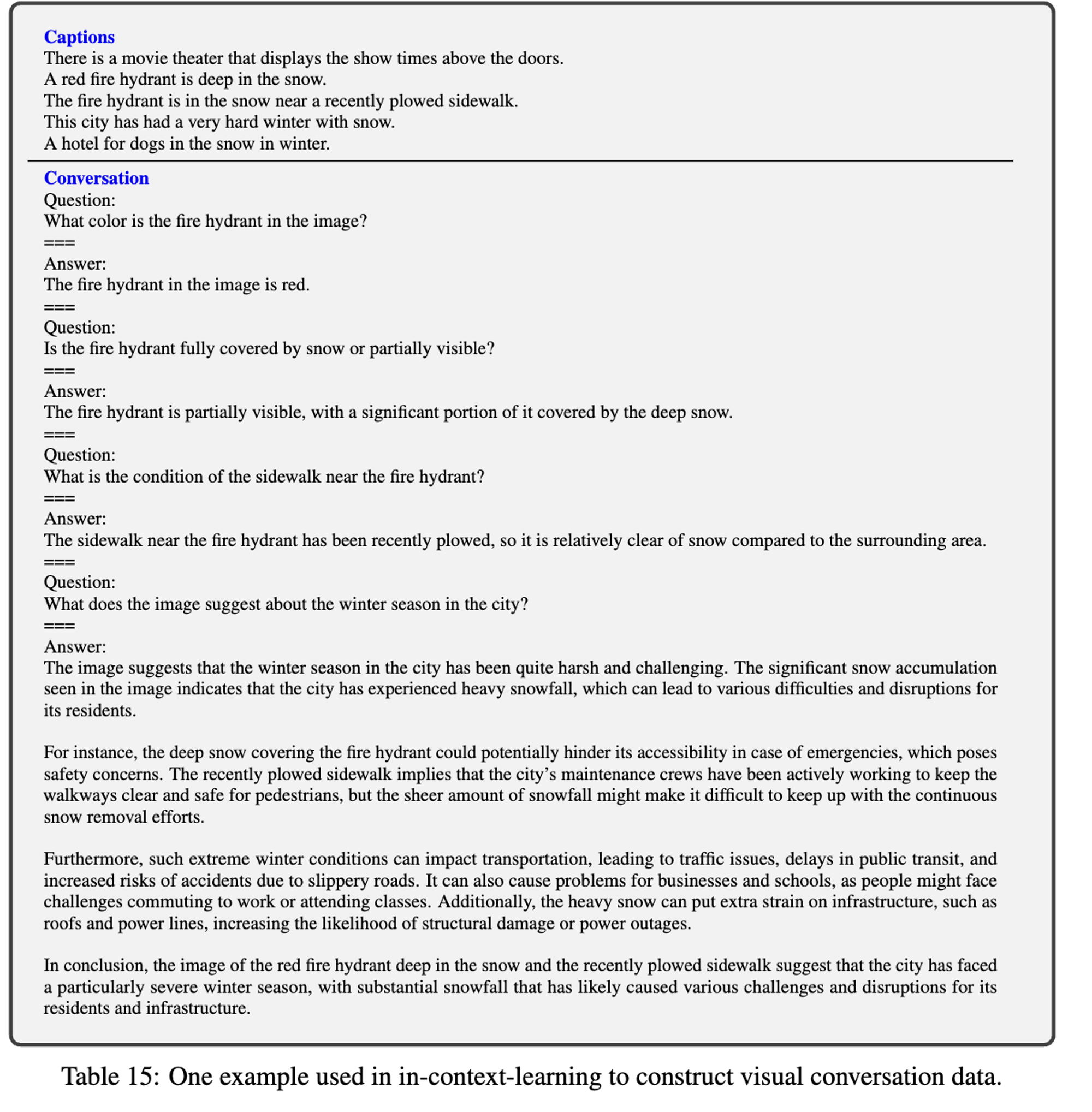 Captions
There is a movie theater that displays the show times above the doors.
A red fire hydrant is deep in the snow.
The fire hydrant is in the snow near a recently plowed sidewalk.
This city has had a very hard winter with snow.
A hotel for dogs in the snow in winter.

Conversation
Question:
What color is the fire hydrant in the image?
===
Answer:
The fire hydrant in the image is red.
===
Question:
Is the fire hydrant fully covered by snow or partially visible?
===
Answer:
The fire hydrant is partially visible, with a significant portion of it covered by the deep snow.
===
Question:
What is the condition of the sidewalk near the fire hydrant?
===
Answer:
The sidewalk near the fire hydrant has been recently plowed, so it is relatively clear of snow compared to the surrounding area.
===
Question:
What does the image suggest about the winter season in the city?
===
Answer:
The image suggests that the winter season in the city has been quite harsh and challenging. The significant snow accumulation seen in the image indicates that the city has experienced heavy snowfall, which can lead to various difficulties and disruptions for its residents.

For instance, the deep snow covering the fire hydrant could potentially hinder its accessibility in case of emergencies, which poses safety concerns. The recently plowed sidewalk implies that the city's maintenance crews have been actively working to keep the walkways clear and safe for pedestrians, but the sheer amount of snowfall might make it difficult to keep up with the continuous snow removal efforts.

Furthermore, such extreme winter conditions can impact transportation, leading to traffic issues, delays in public transit, and increased risks of accidents due to slippery roads. It can also cause problems for businesses and schools, as people might face challenges commuting to work or attending classes. Additionally, the heavy snow can put extra strain on infrastructure, such as roofs and power lines, increasing the likelihood of structural damage or power outages.

In conclusion, the image of the red fire hydrant deep in the snow and the recently plowed sidewalk suggest that the city has faced a particularly severe winter season, with substantial snowfall that has likely caused various challenges and disruptions for its residents and infrastructure.

Table 15: One example used in in-context-learning to construct visual conversation data.